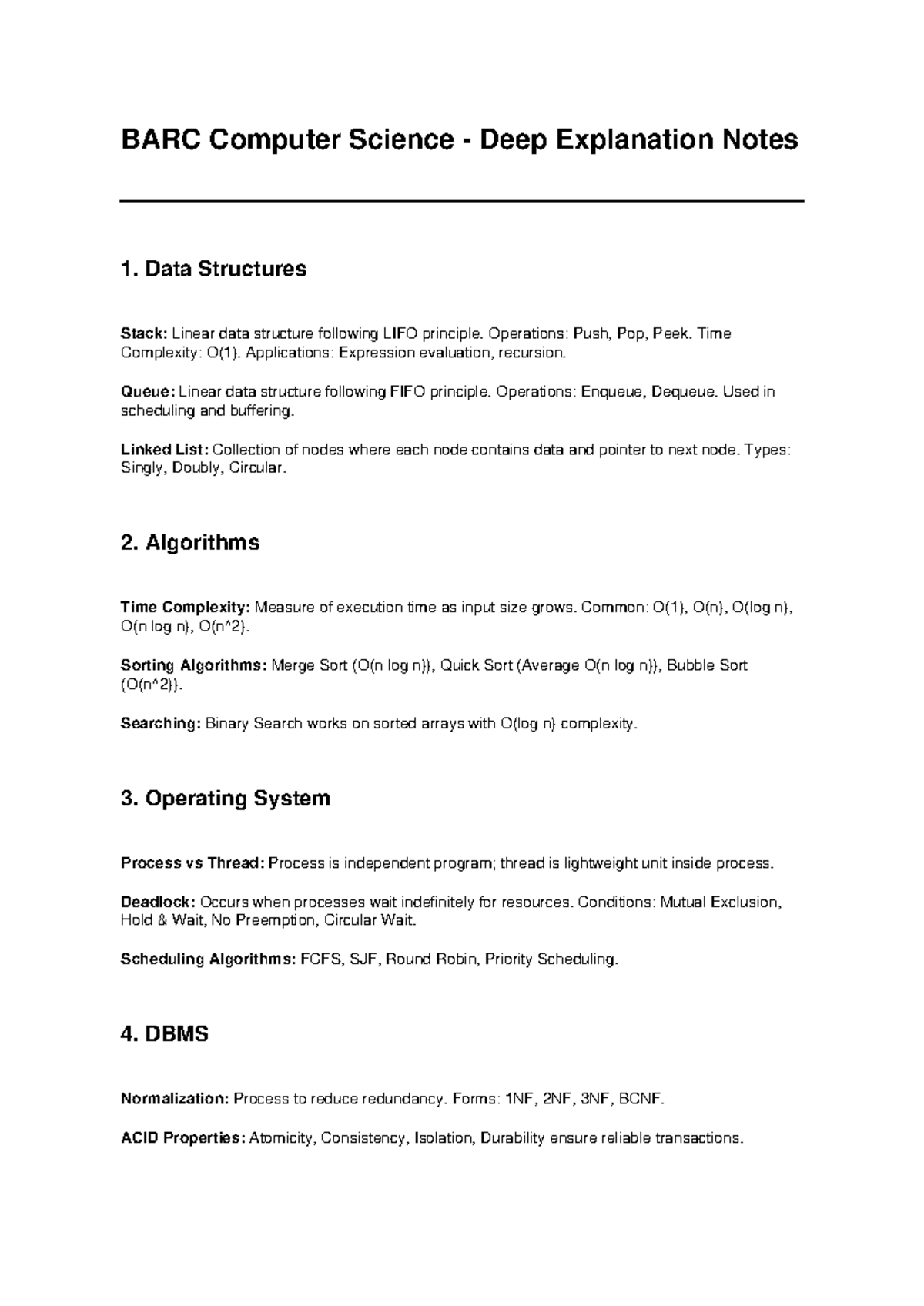 BARC Computer Science - Deep Explanation Notes

1. Data Structures

Stack: Linear data structure following LIFO principle. Operations: Push, Pop, Peek. Time Complexity: O(1). Applications: Expression evaluation, recursion.

Queue: Linear data structure following FIFO principle. Operations: Enqueue, Dequeue. Used in scheduling and buffering.

Linked List: Collection of nodes where each node contains data and pointer to next node. Types: Singly, Doubly, Circular.

2. Algorithms

Time Complexity: Measure of execution time as input size grows. Common: O(1), O(n), O(log n), O(n log n), O(n^2).

Sorting Algorithms: Merge Sort (O(n log n)), Quick Sort (Average O(n log n)), Bubble Sort (O(n^2)).

Searching: Binary Search works on sorted arrays with O(log n) complexity.

3. Operating System

Process vs Thread: Process is independent program; thread is lightweight unit inside process.

Deadlock: Occurs when processes wait indefinitely for resources. Conditions: Mutual Exclusion, Hold & Wait, No Preemption, Circular Wait.

Scheduling Algorithms: FCFS, SJF, Round Robin, Priority Scheduling.

4. DBMS

Normalization: Process to reduce redundancy. Forms: 1NF, 2NF, 3NF, BCNF.

ACID Properties: Atomicity, Consistency, Isolation, Durability ensure reliable transactions.